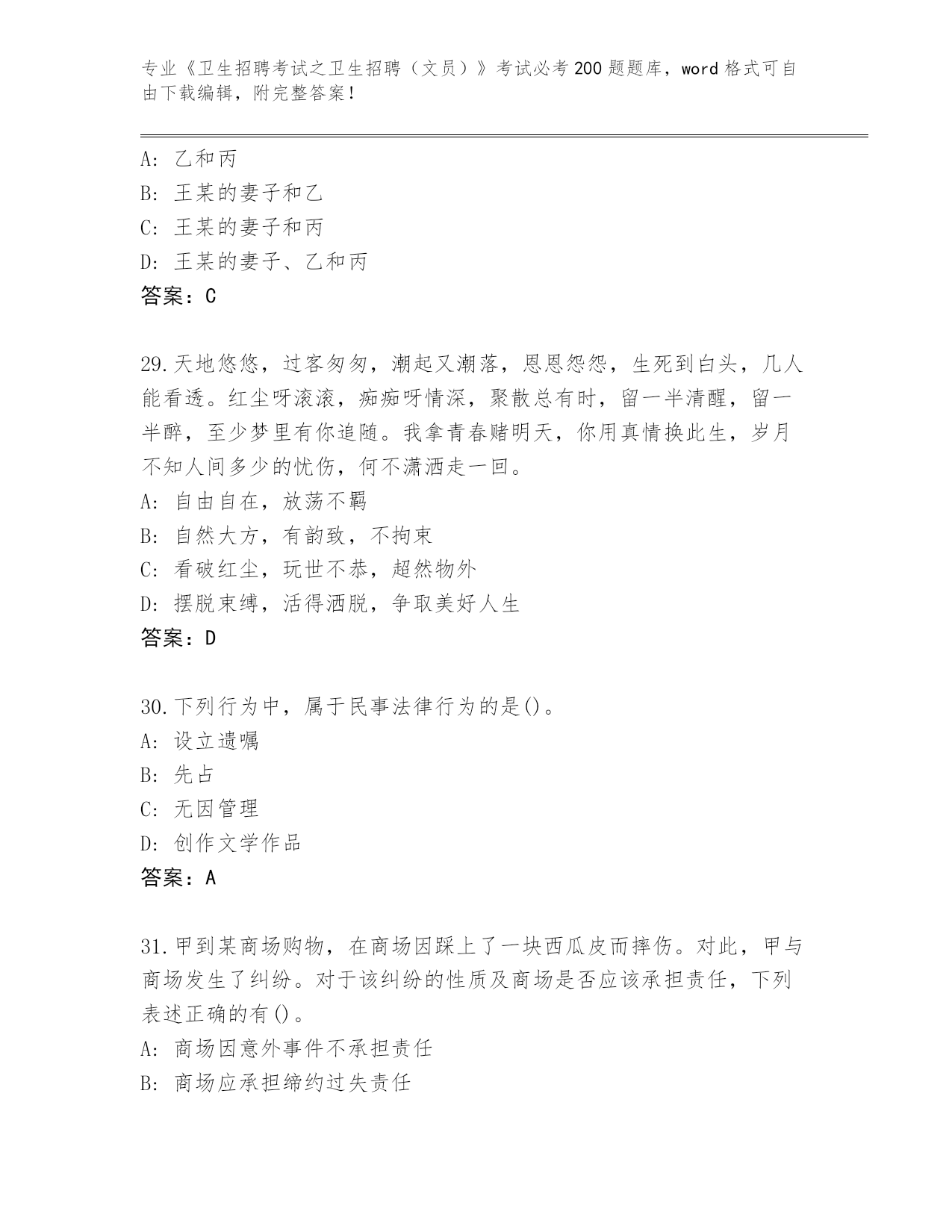 专业《卫生招聘考试之卫生招聘（文员）》考试必考200题题库，word格式可自由下载编辑，附完整答案！

A：乙和丙
B：王某的妻子和乙
C：王某的妻子和丙
D：王某的妻子、乙和丙
答案：C

29.天地悠悠，过客匆匆，潮起又潮落，恩恩怨怨，生死到白头，几人能看透。红尘呀滚滚，痴痴呀情深，聚散总有时，留一半清醒，留一半醉，至少梦里有你追随。我拿青春赌明天，你用真情换此生，岁月不知人间多少的忧伤，何不潇洒走一回。
A：自由自在，放荡不羁
B：自然大方，有韵致，不拘束
C：看破红尘，玩世不恭，超然物外
D：摆脱束缚，活得洒脱，争取美好人生
答案：D

30.下列行为中，属于民事法律行为的是()。
A：设立遗嘱
B：先占
C：无因管理
D：创作文学作品
答案：A

31.甲到某商场购物，在商场因踩上了一块西瓜皮而摔伤。对此，甲与商场发生了纠纷。对于该纠纷的性质及商场是否应该承担责任，下列表述正确的有()。
A：商场因意外事件不承担责任
B：商场应承担缔约过失责任